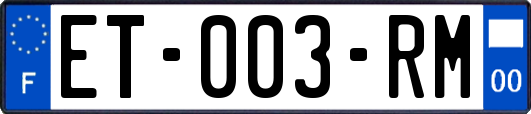 F
ET-003-RM
00